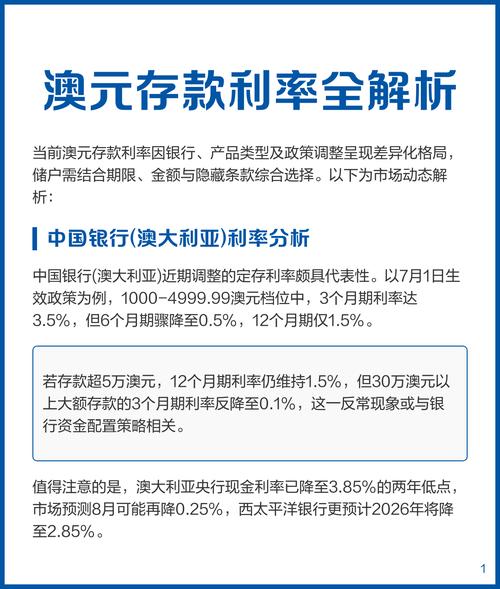 澳元存款利率全解析

当前澳元存款利率因银行、产品类型及政策调整呈现差异化格局，储户需结合期限、金额与隐藏条款综合选择。以下为市场动态解析：

中国银行(澳大利亚)利率分析

中国银行(澳大利亚)近期调整的定存利率颇具代表性。以7月1日生效政策为例，1000-4999.99澳元档位中，3个月期利率达3.5%，但6个月期骤降至0.5%，12个月期仅1.5%。

若存款超5万澳元，12个月期利率仍维持1.5%，但30万澳元以上大额存款的3个月期利率反降至0.1%，这一反常现象或与银行资金配置策略相关。

值得注意的是，澳大利亚央行现金利率已降至3.85%的两年低点，市场预测8月可能再降0.25%，西太平洋银行更预计2026年将降至2.85%。

1